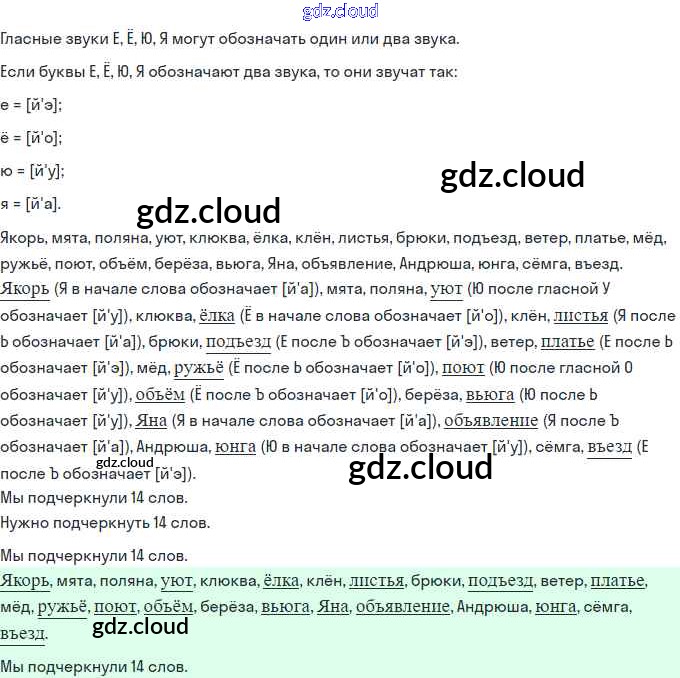 Гласные звуки Е, Ё, Ю, Я могут обозначать один или два звука.

Если буквы Е, Ё, Ю, Я обозначают два звука, то они звучат так:

е = [й'э];

ё = [й'о];

ю = [й'у];

я = [й'а].

Якорь, мята, поляна, уют, клюква, ёлка, клён, листья, брюки, подъезд, ветер, платье, мёд, ружьё, поют, объём, берёза, вьюга, Яна, объявление, Андрюша, юнга, сёмга, въезд.

Якорь (Я в начале слова обозначает [й'а]), мята, поляна, уют (Ю после гласной У обозначает [й'у]), клюква, ёлка (Ё в начале слова обозначает [й'о]), клён, листья (Я после Ь обозначает [й'а]), брюки, подъезд (Е после Ъ обозначает [й'э]), ветер, платье (Е после Ь обозначает [й'э]), мёд, ружьё (Ё после Ь обозначает [й'о]), поют (Ю после гласной О обозначает [й'у]), объём (Ё после Ъ обозначает [й'о]), берёза, вьюга (Ю после Ь обозначает [й'у]), Яна (Я в начале слова обозначает [й'а]), объявление (Я после Ъ обозначает [й'а]), Андрюша, юнга (Ю в начале слова обозначает [й'у]), сёмга, въезд (Е после Ъ обозначает [й'э]).

Мы подчеркнули 14 слов.

Нужно подчеркнуть 14 слов.

Мы подчеркнули 14 слов.

Якорь, мята, поляна, уют, клюква, ёлка, клён, листья, брюки, подъезд, ветер, платье, мёд, ружьё, поют, объём, берёза, вьюга, Яна, объявление, Андрюша, юнга, сёмга, въезд.

Мы подчеркнули 14 слов.

gdz.cloud